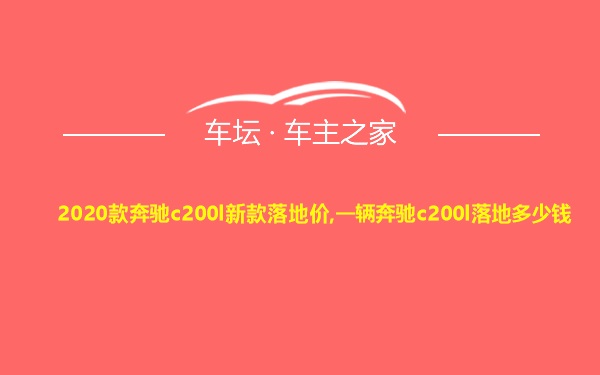 车坛 · 车主之家

2020款奔驰c200l新款落地价,一辆奔驰c200l落地多少钱